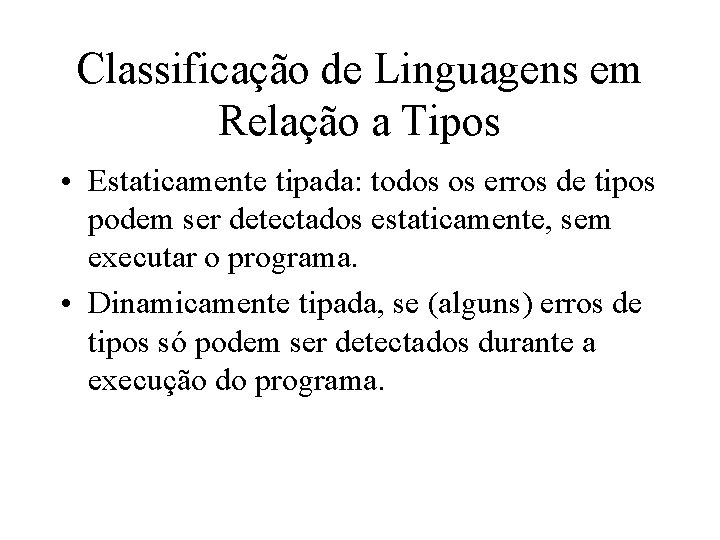 Classificação de Linguagens em Relação a Tipos

• Estaticamente tipada: todos os erros de tipos podem ser detectados estaticamente, sem executar o programa.
• Dinamicamente tipada, se (alguns) erros de tipos só podem ser detectados durante a execução do programa.